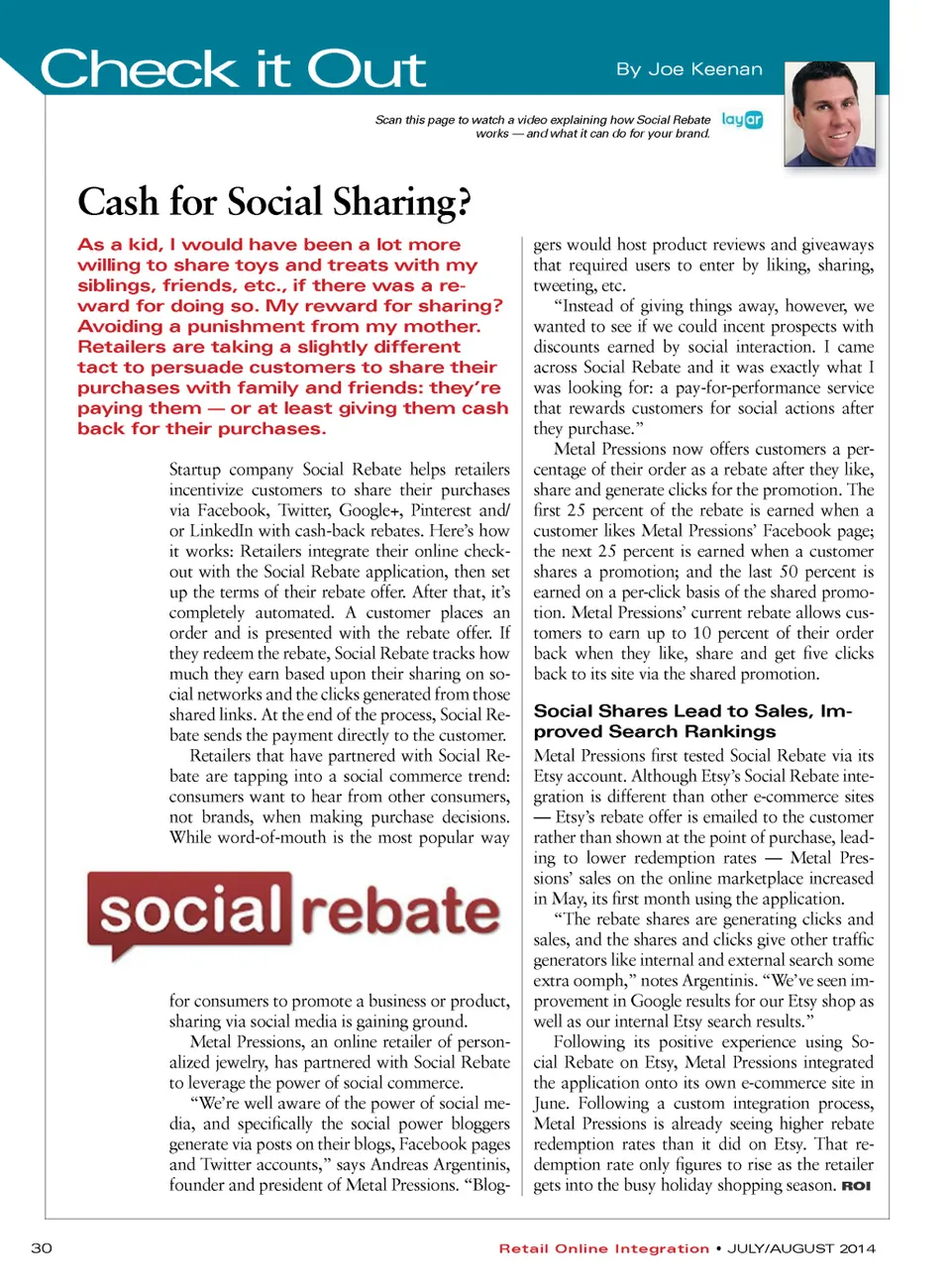 Check it Out

By Joe Keenan

Scan this page to watch a video explaining how Social Rebate works — and what it can do for your brand.

layar

Cash for Social Sharing?

As a kid, I would have been a lot more willing to share toys and treats with my siblings, friends, etc., if there was a reward for doing so. My reward for sharing? Avoiding a punishment from my mother. Retailers are taking a slightly different tact to persuade customers to share their purchases with family and friends: they're paying them — or at least giving them cash back for their purchases.

Startup company Social Rebate helps retailers incentivize customers to share their purchases via Facebook, Twitter, Google+, Pinterest and/or LinkedIn with cash-back rebates. Here's how it works: Retailers integrate their online checkout with the Social Rebate application, then set up the terms of their rebate offer. After that, it's completely automated. A customer places an order and is presented with the rebate offer. If they redeem the rebate, Social Rebate tracks how much they earn based upon their sharing on social networks and the clicks generated from those shared links. At the end of the process, Social Rebate sends the payment directly to the customer.

Retailers that have partnered with Social Rebate are tapping into a social commerce trend: consumers want to hear from other consumers, not brands, when making purchase decisions. While word-of-mouth is the most popular way

social rebate

for consumers to promote a business or product, sharing via social media is gaining ground.

Metal Pressions, an online retailer of personalized jewelry, has partnered with Social Rebate to leverage the power of social commerce.

"We're well aware of the power of social media, and specifically the social power bloggers generate via posts on their blogs, Facebook pages and Twitter accounts," says Andreas Argentinis, founder and president of Metal Pressions. "Bloggers would host product reviews and giveaways that required users to enter by liking, sharing, tweeting, etc.

"Instead of giving things away, however, we wanted to see if we could incent prospects with discounts earned by social interaction. I came across Social Rebate and it was exactly what I was looking for: a pay-for-performance service that rewards customers for social actions after they purchase."

Metal Pressions now offers customers a percentage of their order as a rebate after they like, share and generate clicks for the promotion. The first 25 percent of the rebate is earned when a customer likes Metal Pressions' Facebook page; the next 25 percent is earned when a customer shares a promotion; and the last 50 percent is earned on a per-click basis of the shared promotion. Metal Pressions' current rebate allows customers to earn up to 10 percent of their order back when they like, share and get five clicks back to its site via the shared promotion.

Social Shares Lead to Sales, Improved Search Rankings

Metal Pressions first tested Social Rebate via its Etsy account. Although Etsy's Social Rebate integration is different than other e-commerce sites — Etsy's rebate offer is emailed to the customer rather than shown at the point of purchase, leading to lower redemption rates — Metal Pressions' sales on the online marketplace increased in May, its first month using the application.

"The rebate shares are generating clicks and sales, and the shares and clicks give other traffic generators like internal and external search some extra oomph," notes Argentinis. "We've seen improvement in Google results for our Etsy shop as well as our internal Etsy search results."

Following its positive experience using Social Rebate on Etsy, Metal Pressions integrated the application onto its own e-commerce site in June. Following a custom integration process, Metal Pressions is already seeing higher rebate redemption rates than it did on Etsy. That redemption rate only figures to rise as the retailer gets into the busy holiday shopping season. ROI

30

Retail Online Integration • JULY/AUGUST 2014